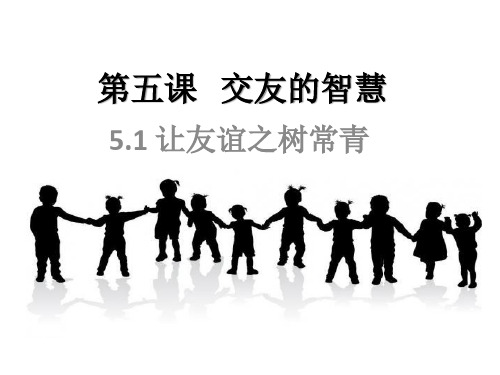 第五课 交友的智慧

5.1 让友谊之树常青